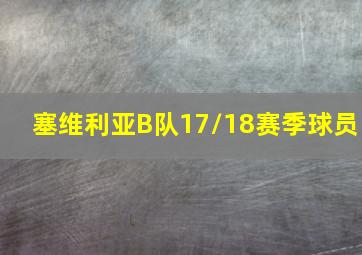 塞维利亚B队17/18赛季球员